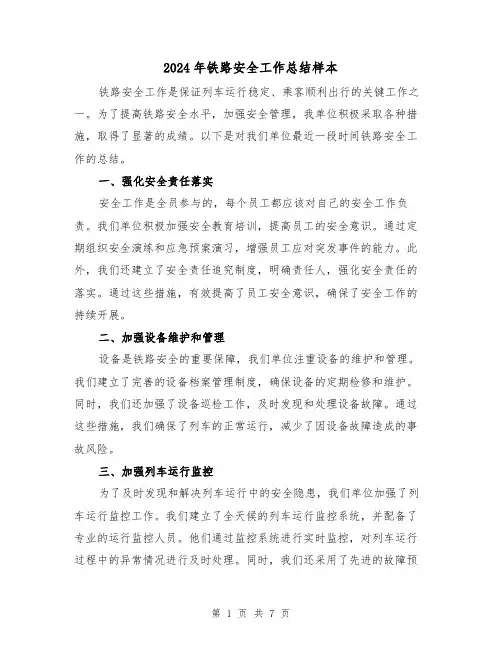 2024年铁路安全工作总结样本

铁路安全工作是保证列车运行稳定、乘客顺利出行的关键工作之一。为了提高铁路安全水平，加强安全管理，我单位积极采取各种措施，取得了显著的成绩。以下是对我们单位最近一段时间铁路安全工作的总结。

一、强化安全责任落实

安全工作是全员参与的，每个员工都应该对自己的安全工作负责。我们单位积极加强安全教育培训，提高员工的安全意识。通过定期组织安全演练和应急预案演习，增强员工应对突发事件的能力。此外，我们还建立了安全责任追究制度，明确责任人，强化安全责任的落实。通过这些措施，有效提高了员工安全意识，确保了安全工作的持续开展。

二、加强设备维护和管理

设备是铁路安全的重要保障，我们单位注重设备的维护和管理。我们建立了完善的设备档案管理制度，确保设备的定期检修和维护。同时，我们还加强了设备巡检工作，及时发现和处理设备故障。通过这些措施，我们确保了列车的正常运行，减少了因设备故障造成的事故风险。

三、加强列车运行监控

为了及时发现和解决列车运行中的安全隐患，我们单位加强了列车运行监控工作。我们建立了全天候的列车运行监控系统，并配备了专业的运行监控人员。他们通过监控系统进行实时监控，对列车运行过程中的异常情况进行及时处理。同时，我们还采用了先进的故障预

第 1 页 共 7 页